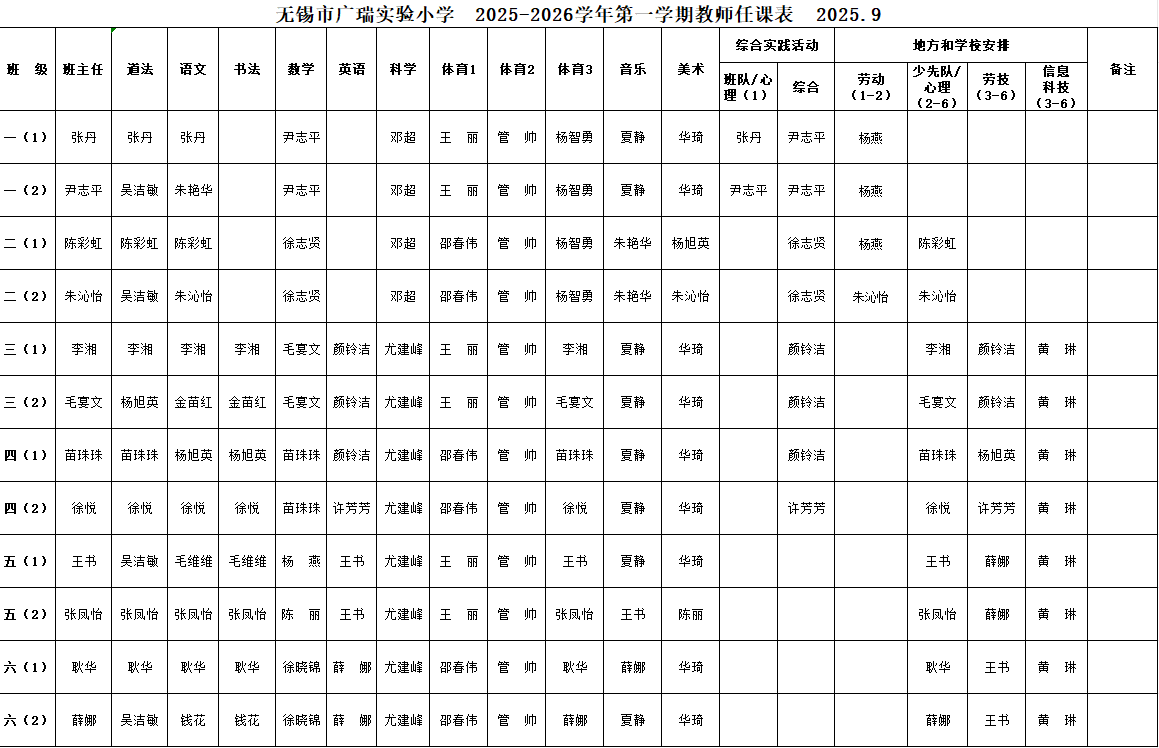 无锡市广瑞实验小学 2025-2026学年第一学期教师任课表 2025.9

| 班 级 | 班主任 | 道法 | 语文 | 书法 | 数学 | 英语 | 科学 | 体育1 | 体育2 | 体育3 | 音乐 | 美术 | 综合实践活动 班队/心理（1） | 综合实践活动 综合 | 地方和学校安排 劳动（1-2） | 地方和学校安排 少先队/心理（2-6） | 地方和学校安排 劳技（3-6） | 地方和学校安排 信息科技（3-6） | 备注 |
|---|---|---|---|---|---|---|---|---|---|---|---|---|---|---|---|---|---|---|---|
| 一（1） | 张丹 | 张丹 | 张丹 | | 尹志平 | | 邓超 | 王 丽 | 管 帅 | 杨智勇 | 夏静 | 华琦 | 张丹 | 尹志平 | 杨燕 | | | | |
| 一（2） | 尹志平 | 吴洁敏 | 朱艳华 | | 尹志平 | | 邓超 | 王 丽 | 管 帅 | 杨智勇 | 夏静 | 华琦 | 尹志平 | 尹志平 | 杨燕 | | | | |
| 二（1） | 陈彩虹 | 陈彩虹 | 陈彩虹 | | 徐志贤 | | 邓超 | 邵春伟 | 管 帅 | 杨智勇 | 朱艳华 | 杨旭英 | | 徐志贤 | 杨燕 | 陈彩虹 | | | |
| 二（2） | 朱沁怡 | 吴洁敏 | 朱沁怡 | | 徐志贤 | | 邓超 | 邵春伟 | 管 帅 | 杨智勇 | 朱艳华 | 朱沁怡 | | 徐志贤 | 朱沁怡 | 朱沁怡 | | | |
| 三（1） | 李湘 | 李湘 | 李湘 | 李湘 | 毛宴文 | 颜铃洁 | 尤建峰 | 王 丽 | 管 帅 | 李湘 | 夏静 | 华琦 | | 颜铃洁 | | 李湘 | 颜铃洁 | 黄 琳 | |
| 三（2） | 毛宴文 | 杨旭英 | 金苗红 | 金苗红 | 毛宴文 | 颜铃洁 | 尤建峰 | 王 丽 | 管 帅 | 毛宴文 | 夏静 | 华琦 | | 颜铃洁 | | 毛宴文 | 颜铃洁 | 黄 琳 | |
| 四（1） | 苗珠珠 | 苗珠珠 | 杨旭英 | 杨旭英 | 苗珠珠 | 颜铃洁 | 尤建峰 | 邵春伟 | 管 帅 | 苗珠珠 | 夏静 | 华琦 | | 颜铃洁 | | 苗珠珠 | 杨旭英 | 黄 琳 | |
| 四（2） | 徐悦 | 徐悦 | 徐悦 | 徐悦 | 苗珠珠 | 许芳芳 | 尤建峰 | 邵春伟 | 管 帅 | 徐悦 | 夏静 | 华琦 | | 许芳芳 | | 徐悦 | 许芳芳 | 黄 琳 | |
| 五（1） | 王书 | 吴洁敏 | 毛维维 | 毛维维 | 杨 燕 | 王书 | 尤建峰 | 王 丽 | 管 帅 | 王书 | 夏静 | 华琦 | | | | 王书 | 薛娜 | 黄 琳 | |
| 五（2） | 张凤怡 | 张凤怡 | 张凤怡 | 张凤怡 | 陈 丽 | 王书 | 尤建峰 | 王 丽 | 管 帅 | 张凤怡 | 王书 | 陈丽 | | | | 张凤怡 | 薛娜 | 黄 琳 | |
| 六（1） | 耿华 | 耿华 | 耿华 | 耿华 | 徐晓锦 | 薛 娜 | 尤建峰 | 邵春伟 | 管 帅 | 耿华 | 薛娜 | 华琦 | | | | 耿华 | 王书 | 黄 琳 | |
| 六（2） | 薛娜 | 吴洁敏 | 钱花 | 钱花 | 徐晓锦 | 薛 娜 | 尤建峰 | 邵春伟 | 管 帅 | 薛娜 | 夏静 | 华琦 | | | | 薛娜 | 王书 | 黄 琳 | |